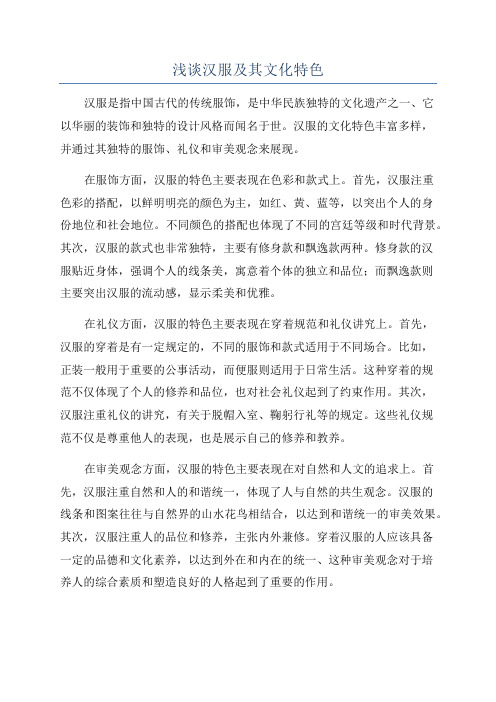 浅谈汉服及其文化特色

汉服是指中国古代的传统服饰，是中华民族独特的文化遗产之一、它以华丽的装饰和独特的设计风格而闻名于世。汉服的文化特色丰富多样，并通过其独特的服饰、礼仪和审美观念来展现。

在服饰方面，汉服的特色主要表现在色彩和款式上。首先，汉服注重色彩的搭配，以鲜明明亮的颜色为主，如红、黄、蓝等，以突出个人的身份地位和社会地位。不同颜色的搭配也体现了不同的宫廷等级和时代背景。其次，汉服的款式也非常独特，主要有修身款和飘逸款两种。修身款的汉服贴近身体，强调个人的线条美，寓意着个体的独立和品位；而飘逸款则主要突出汉服的流动感，显示柔美和优雅。

在礼仪方面，汉服的特色主要表现在穿着规范和礼仪讲究上。首先，汉服的穿着是有一定规定的，不同的服饰和款式适用于不同场合。比如，正装一般用于重要的公事活动，而便服则适用于日常生活。这种穿着的规范不仅体现了个人的修养和品位，也对社会礼仪起到了约束作用。其次，汉服注重礼仪的讲究，有关于脱帽入室、鞠躬行礼等的规定。这些礼仪规范不仅是尊重他人的表现，也是展示自己的修养和教养。

在审美观念方面，汉服的特色主要表现在对自然和人文的追求上。首先，汉服注重自然和人的和谐统一，体现了人与自然的共生观念。汉服的线条和图案往往与自然界的山水花鸟相结合，以达到和谐统一的审美效果。其次，汉服注重人的品位和修养，主张内外兼修。穿着汉服的人应该具备一定的品德和文化素养，以达到外在和内在的统一、这种审美观念对于培养人的综合素质和塑造良好的人格起到了重要的作用。